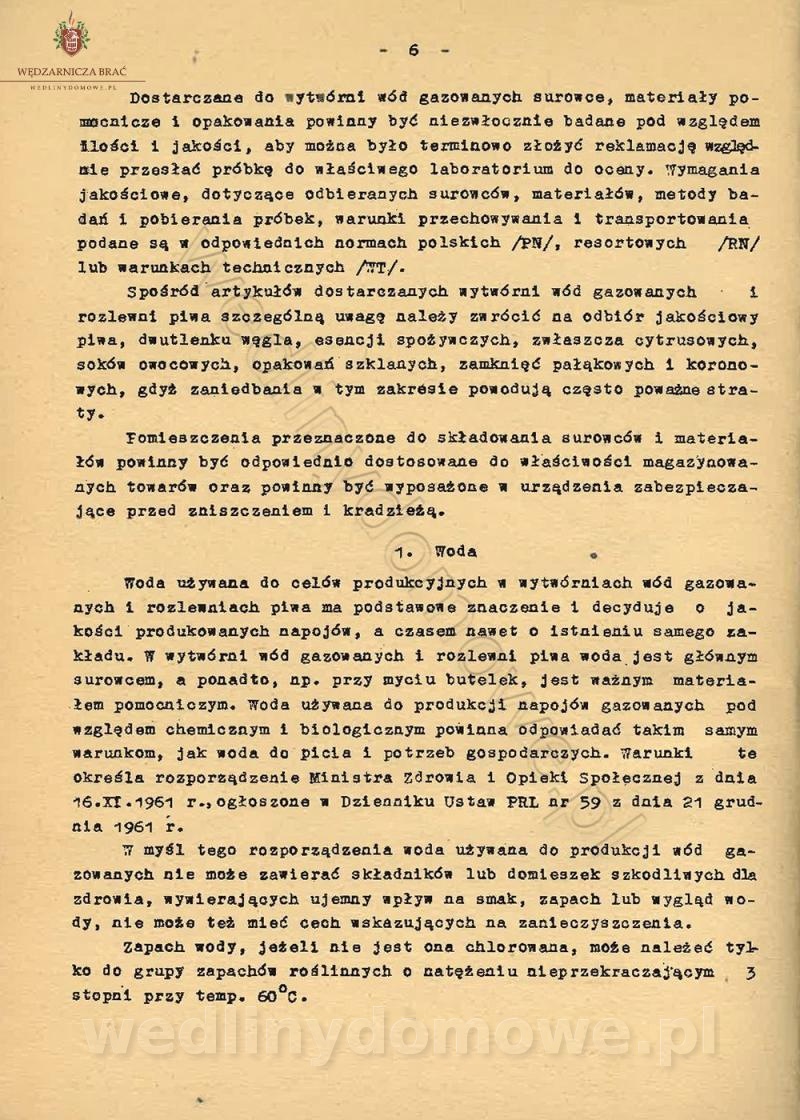 WĘDZARNICZA BRAĆ
WEDLINYDOMOWE.PL

- 6 -

Dostarczane do wytwórni wód gazowanych surowce, materiały pomocnicze i opakowania powinny być niezwłocznie badane pod względem ilości i jakości, aby można było terminowo złożyć reklamację względnie przesłać próbkę do właściwego laboratorium do oceny. Wymagania jakościowe, dotyczące odbieranych surowców, materiałów, metody badań i pobierania próbek, warunki przechowywania i transportowania podane są w odpowiednich normach polskich /PN/, resortowych /RN/ lub warunkach technicznych /WT/.

Spośród artykułów dostarczanych wytwórni wód gazowanych i rozlewni piwa szczególną uwagę należy zwrócić na odbiór jakościowy piwa, dwutlenku węgla, esencji spożywczych, zwłaszcza cytrusowych, soków owocowych, opakowań szklanych, zamknięć pałąkowych i koronowych, gdyż zaniedbania w tym zakresie powodują często poważne straty.

Pomieszczenia przeznaczone do składowania surowców i materiałów powinny być odpowiednio dostosowane do właściwości magazynowanych towarów oraz powinny być wyposażone w urządzenia zabezpieczające przed zniszczeniem i kradzieżą.

1. Woda

Woda używana do celów produkcyjnych w wytwórniach wód gazowanych i rozlewniach piwa ma podstawowe znaczenie i decyduje o jakości produkowanych napojów, a czasem nawet o istnieniu samego zakładu. W wytwórni wód gazowanych i rozlewni piwa woda jest głównym surowcem, a ponadto, np. przy myciu butelek, jest ważnym materiałem pomocniczym. Woda używana do produkcji napojów gazowanych pod względem chemicznym i biologicznym powinna odpowiadać takim samym warunkom, jak woda do picia i potrzeb gospodarczych. Warunki te określa rozporządzenie Ministra Zdrowia i Opieki Społecznej z dnia 16.XI.1961 r., ogłoszone w Dzienniku Ustaw PRL nr 59 z dnia 21 grudnia 1961 r.

W myśl tego rozporządzenia woda używana do produkcji wód gazowanych nie może zawierać składników lub domieszek szkodliwych dla zdrowia, wywierających ujemny wpływ na smak, zapach lub wygląd wody, nie może też mieć cech wskazujących na zanieczyszczenia.

Zapach wody, jeżeli nie jest ona chlorowana, może należeć tylko do grupy zapachów roślinnych o natężeniu nieprzekraczającym 3 stopni przy temp. $60^{\circ}C$.

wedlinydomowe.pl